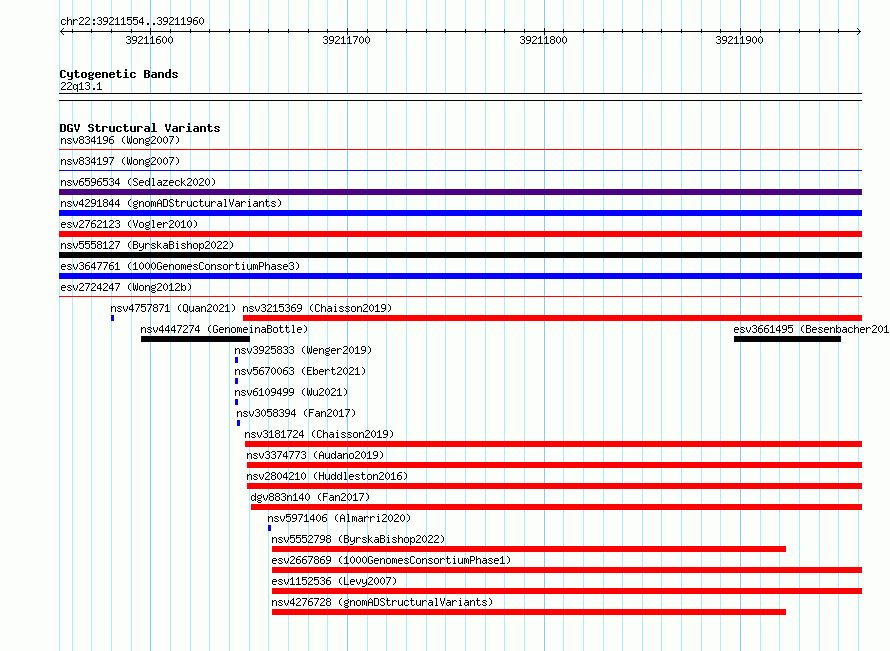 chr22:39211554..39211960

39211600
39211700
39211800
39211900

Cytogenetic Bands
22q13.1

DGV Structural Variants
nsv834196 (Wong2007)
nsv834197 (Wong2007)
nsv6596534 (Sedlazeck2020)
nsv4291844 (gnomADStructuralVariants)
esv2762123 (Vogler2010)
nsv5558127 (ByrskaBishop2022)
esv3647761 (1000GenomesConsortiumPhase3)
esv2724247 (Wong2012b)
nsv4757871 (Quan2021)
nsv3215369 (Chaisson2019)
nsv4447274 (GenomeinaBottle)
esv3661495 (Besenbacher201
nsv3925833 (Wenger2019)
nsv5670063 (Ebert2021)
nsv6109499 (Wu2021)
nsv3058394 (Fan2017)
nsv3181724 (Chaisson2019)
nsv3374773 (Audano2019)
nsv2804210 (Huddleston2016)
dgv883n140 (Fan2017)
nsv5971406 (Almarri2020)
nsv5552798 (ByrskaBishop2022)
esv2667869 (1000GenomesConsortiumPhase1)
esv1152536 (Levy2007)
nsv4276728 (gnomADStructuralVariants)